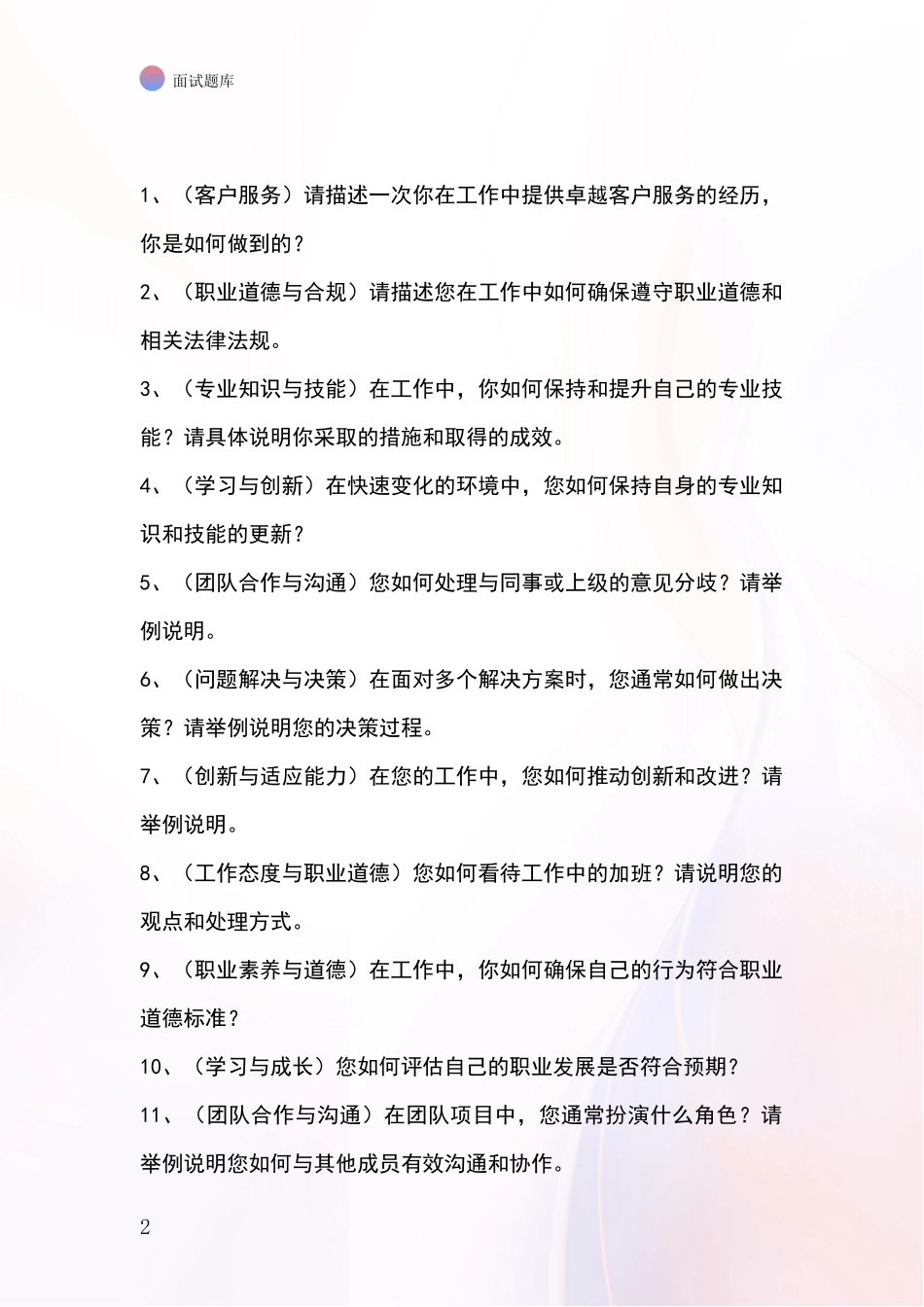 面试题库

1、（客户服务）请描述一次你在工作中提供卓越客户服务的经历，你是如何做到的？

2、（职业道德与合规）请描述您在工作中如何确保遵守职业道德和相关法律法规。

3、（专业知识与技能）在工作中，你如何保持和提升自己的专业技能？请具体说明你采取的措施和取得的成效。

4、（学习与创新）在快速变化的环境中，您如何保持自身的专业知识和技能的更新？

5、（团队合作与沟通）您如何处理与同事或上级的意见分歧？请举例说明。

6、（问题解决与决策）在面对多个解决方案时，您通常如何做出决策？请举例说明您的决策过程。

7、（创新与适应能力）在您的工作中，您如何推动创新和改进？请举例说明。

8、（工作态度与职业道德）您如何看待工作中的加班？请说明您的观点和处理方式。

9、（职业素养与道德）在工作中，你如何确保自己的行为符合职业道德标准？

10、（学习与成长）您如何评估自己的职业发展是否符合预期？

11、（团队合作与沟通）在团队项目中，您通常扮演什么角色？请举例说明您如何与其他成员有效沟通和协作。

2